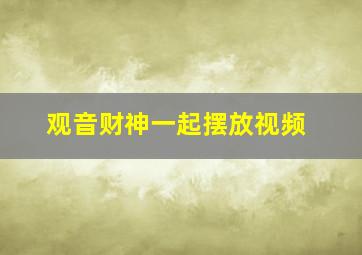 观音财神一起摆放视频